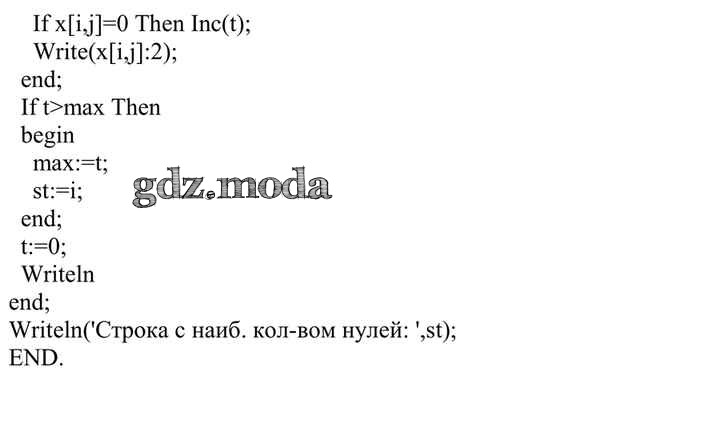 If x[i,j]=0 Then Inc(t);
Write(x[i,j]:2);
end;
If t>max Then
begin
max:=t;
st:=i;
end;
t:=0;
Writeln
end;
Writeln('Строка с наиб. кол-вом нулей: ',st);
END.

gdz.moda